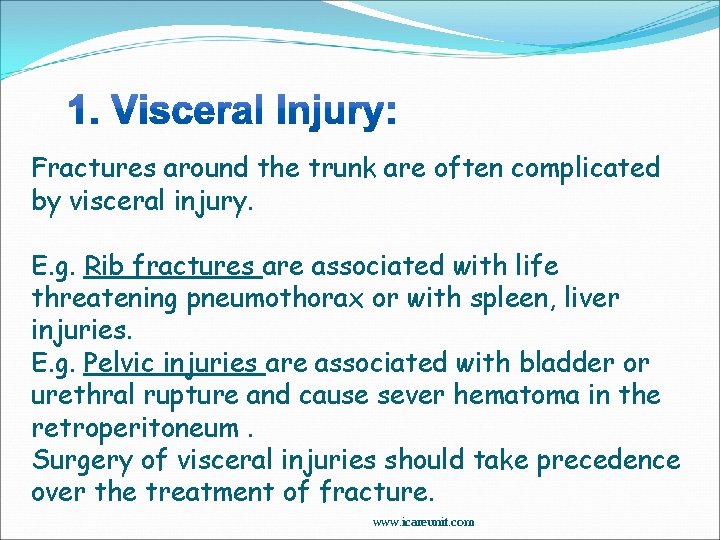 1. Visceral Injury:

Fractures around the trunk are often complicated by visceral injury.

E.g. Rib fractures are associated with life threatening pneumothorax or with spleen, liver injuries.

E.g. Pelvic injuries are associated with bladder or urethral rupture and cause sever hematoma in the retroperitoneum .

Surgery of visceral injuries should take precedence over the treatment of fracture.

www.icareunit.com